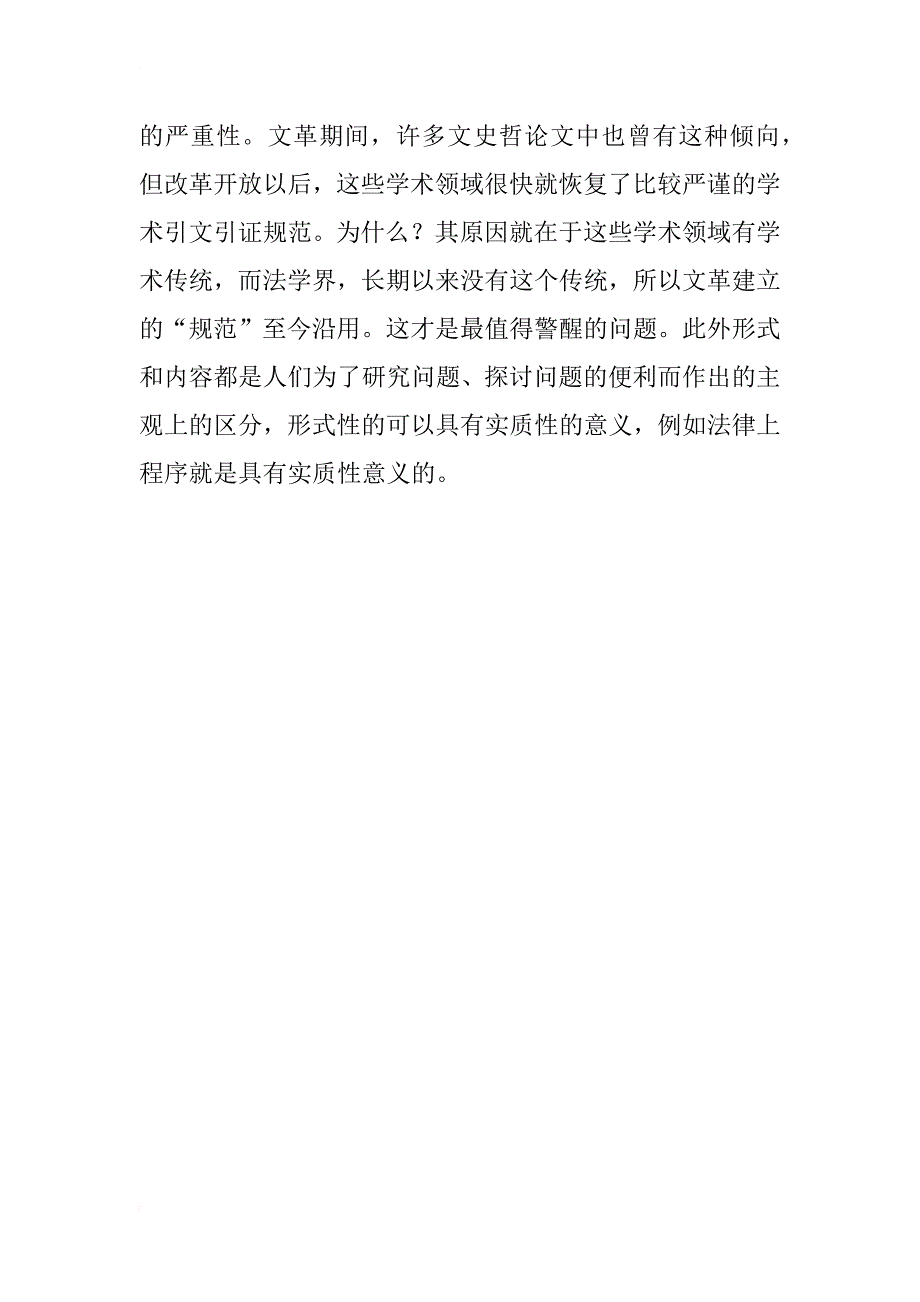 的严重性。文革期间，许多文史哲论文中也曾有这种倾向，但改革开放以后，这些学术领域很快就恢复了比较严谨的学术引文引证规范。为什么？其原因就在于这些学术领域有学术传统，而法学界，长期以来没有这个传统，所以文革建立的“规范”至今沿用。这才是最值得警醒的问题。此外形式和内容都是人们为了研究问题、探讨问题的便利而作出的主观上的区分，形式性的可以具有实质性的意义，例如法律上程序就是具有实质性意义的。